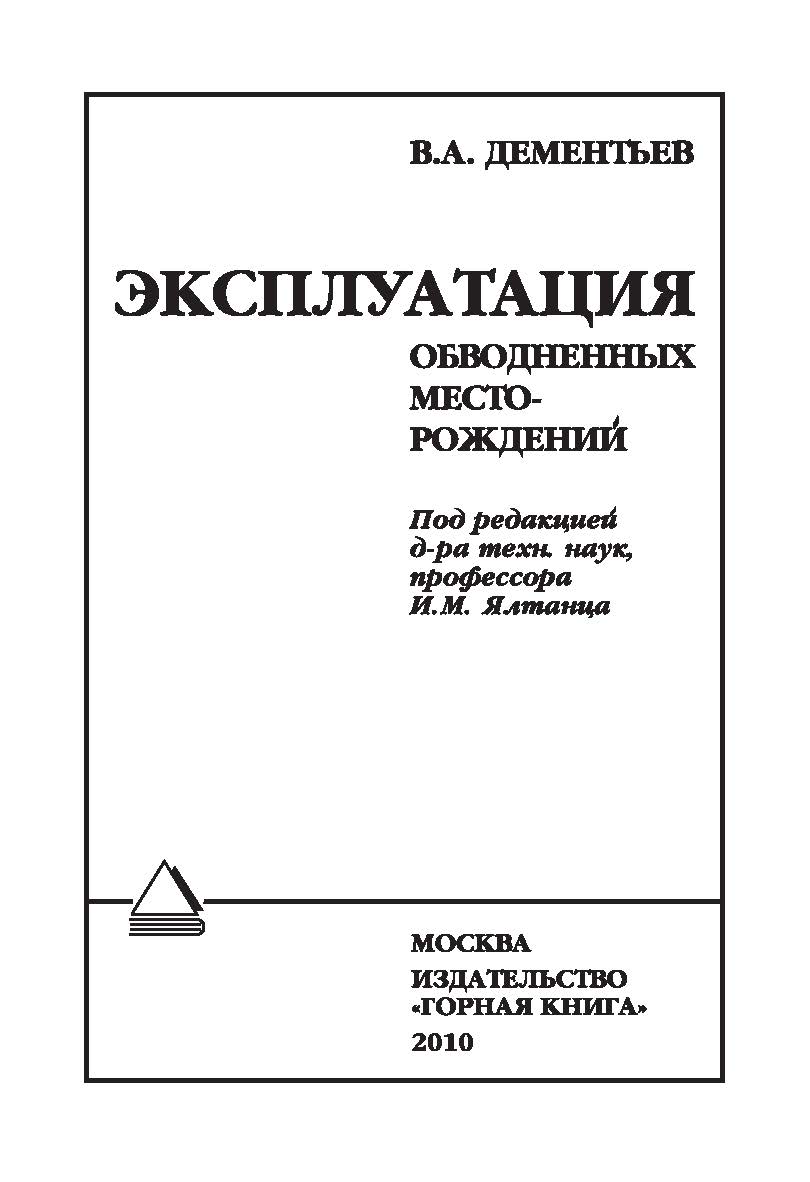 В.А. ДЕМЕНТЬЕВ

ЭКСПЛУАТАЦИЯ

ОБВОДНЕННЫХ МЕСТОРОЖДЕНИЙ

Под редакцией д-ра техн. наук, профессора И.М. Ялтанца

МОСКВА
ИЗДАТЕЛЬСТВО
«ГОРНАЯ КНИГА»
2010